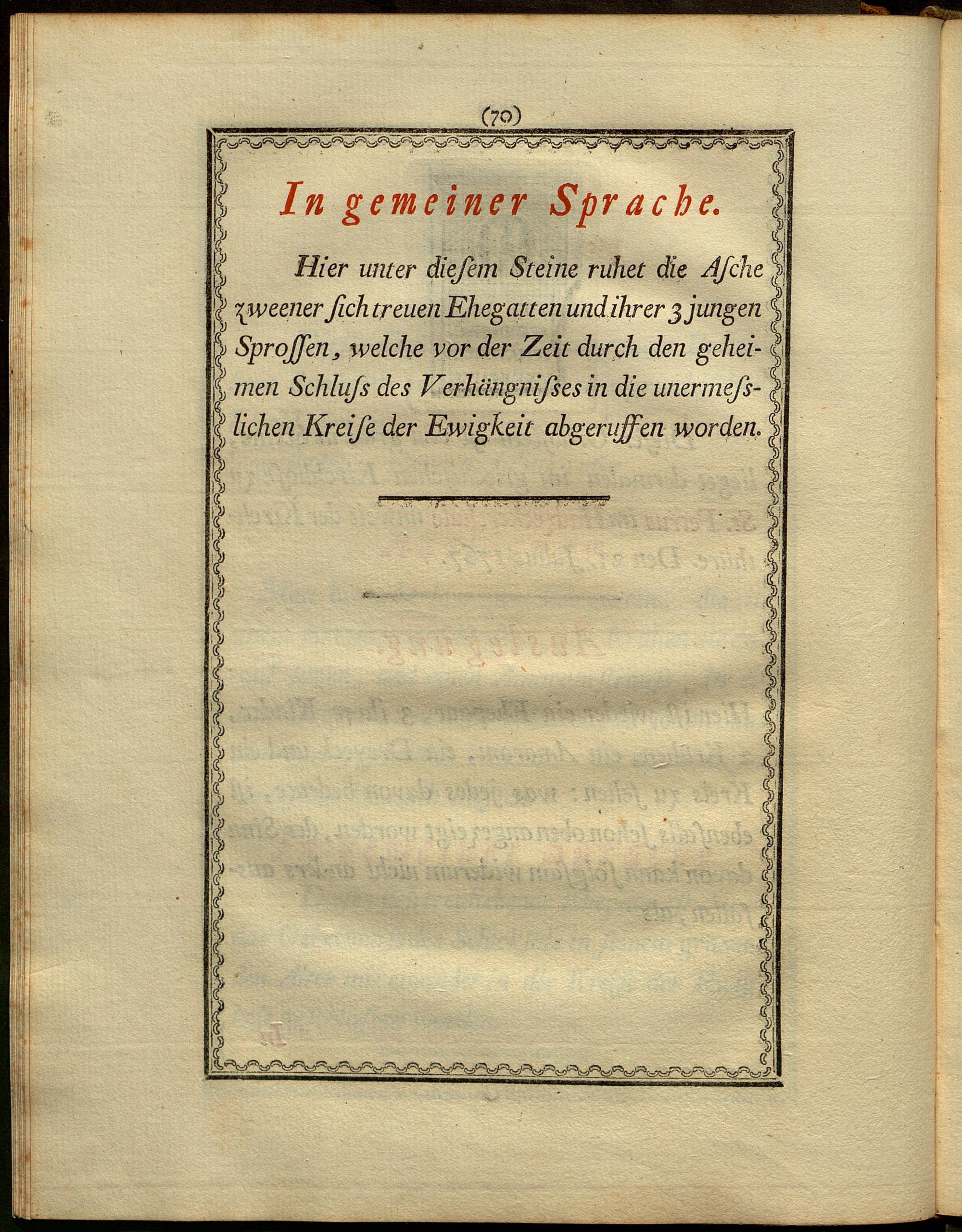 (70)

In gemeiner Sprache.

Hier unter dieſem Steine ruhet die Aſche zweener ſich treuen Ehegatten und ihrer 3 jungen Sproſſen, welche vor der Zeit durch den geheimen Schluſs des Verhängniſses in die unermeſslichen Kreiſe der Ewigkeit abgeruffen worden.